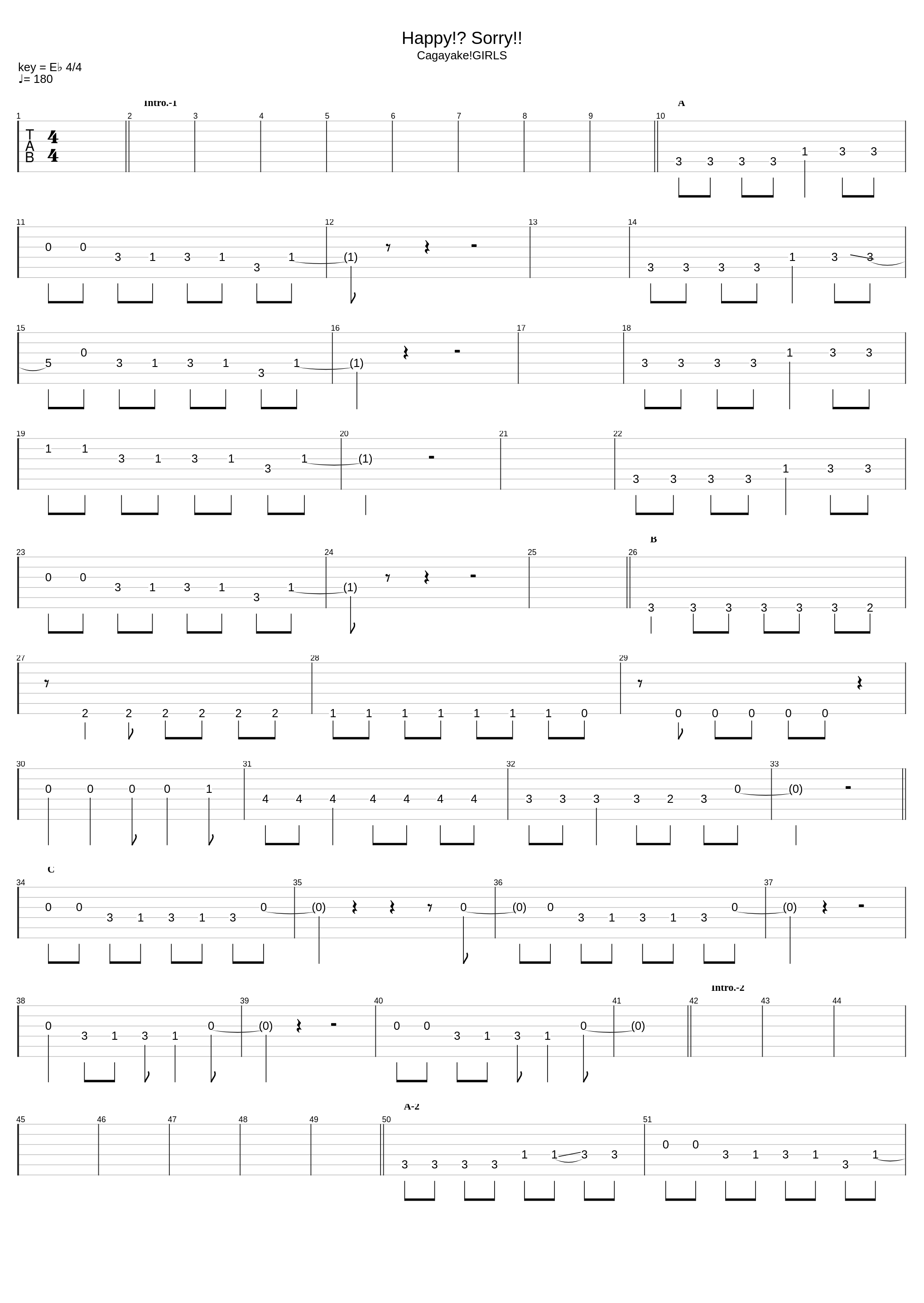 Happy!? Sorry!!
Cagayake!GIRLS

key = E♭ 4/4
♩= 180

Intro.-1
A
1 2 3 4 5 6 7 8 9 10

T
A
B
4
4

3 3 3 3 1 3 3

11 12 13 14
0 0 3 1 3 1 3 1 (1)
3 3 3 3 1 3 3

15 16 17 18
5 0 3 1 3 1 3 1 (1)
3 3 3 3 1 3 3

19 20 21 22
1 1 3 1 3 1 3 1 (1)
3 3 3 3 1 3 3

B
23 24 25 26
0 0 3 1 3 1 3 1 (1)
3 3 3 3 3 3 2

27 28 29
2 2 2 2 2 2
1 1 1 1 1 1 1 0
0 0 0 0 0

30 31 32 33
0 0 0 0 1
4 4 4 4 4 4 4
3 3 3 3 2 3 0 (0)

C
34 35 36 37
0 0 3 1 3 1 3 0 (0) 0 (0) 0 3 1 3 1 3 0 (0)

Intro.-2
38 39 40 41 42 43 44
0 3 1 3 1 0 (0) 0 0 3 1 3 1 0 (0)

A-2
45 46 47 48 49 50 51
3 3 3 3 1 1 3 3
0 0 3 1 3 1 3 1